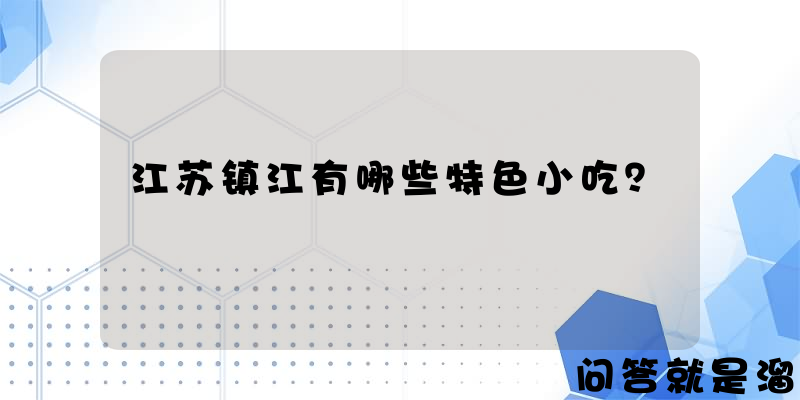 江苏镇江有哪些特色小吃？

问答就是溜